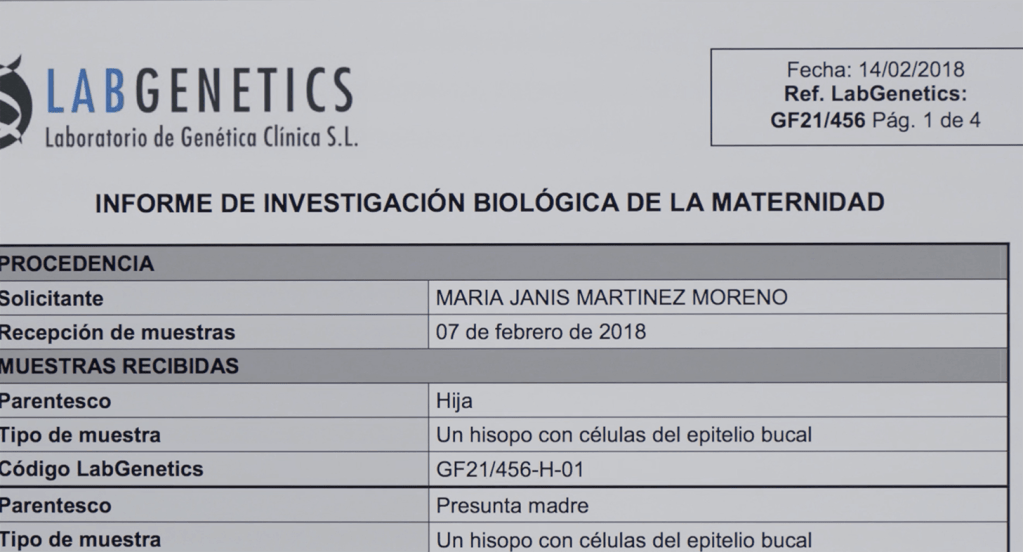 LABGENETICS
Laboratorio de Genética Clínica S.L.

Fecha: 14/02/2018
Ref. LabGenetics:
GF21/456 Pág. 1 de 4

INFORME DE INVESTIGACIÓN BIOLÓGICA DE LA MATERNIDAD

| PROCEDENCIA | |
|---|---|
| Solicitante | MARIA JANIS MARTINEZ MORENO |
| Recepción de muestras | 07 de febrero de 2018 |
| MUESTRAS RECIBIDAS | |
| Parentesco | Hija |
| Tipo de muestra | Un hisopo con células del epitelio bucal |
| Código LabGenetics | GF21/456-H-01 |
| Parentesco | Presunta madre |
| Tipo de muestra | Un hisopo con células del epitelio bucal |